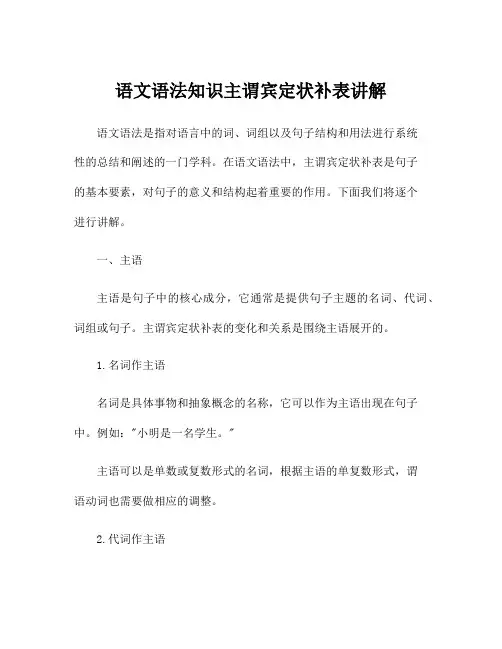 语文语法知识主谓宾定状补表讲解

语文语法是指对语言中的词、词组以及句子结构和用法进行系统性的总结和阐述的一门学科。在语文语法中，主谓宾定状补表是句子的基本要素，对句子的意义和结构起着重要的作用。下面我们将逐个进行讲解。

一、主语

主语是句子中的核心成分，它通常是提供句子主题的名词、代词、词组或句子。主谓宾定状补表的变化和关系是围绕主语展开的。

1.名词作主语

名词是具体事物和抽象概念的名称，它可以作为主语出现在句子中。例如："小明是一名学生。"

主语可以是单数或复数形式的名词，根据主语的单复数形式，谓语动词也需要做相应的调整。

2.代词作主语